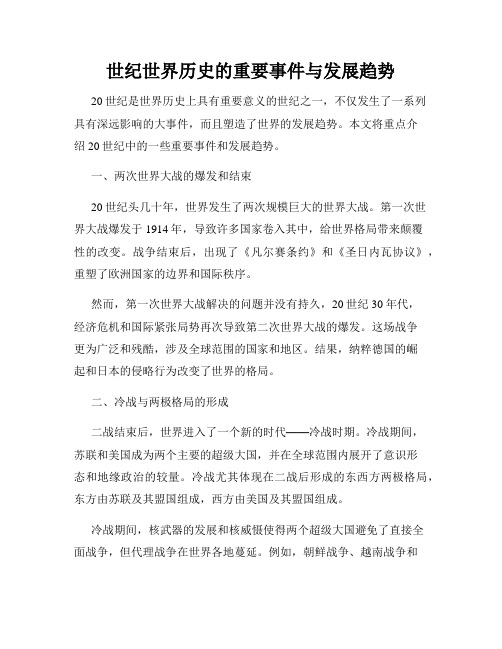 世纪世界历史的重要事件与发展趋势

20世纪是世界历史上具有重要意义的世纪之一，不仅发生了一系列具有深远影响的大事件，而且塑造了世界的发展趋势。本文将重点介绍20世纪中的一些重要事件和发展趋势。

一、两次世界大战的爆发和结束

20世纪头几十年，世界发生了两次规模巨大的世界大战。第一次世界大战爆发于1914年，导致许多国家卷入其中，给世界格局带来颠覆性的改变。战争结束后，出现了《凡尔赛条约》和《圣日内瓦协议》，重塑了欧洲国家的边界和国际秩序。

然而，第一次世界大战解决的问题并没有持久，20世纪30年代，经济危机和国际紧张局势再次导致第二次世界大战的爆发。这场战争更为广泛和残酷，涉及全球范围的国家和地区。结果，纳粹德国的崛起和日本的侵略行为改变了世界的格局。

二、冷战与两极格局的形成

二战结束后，世界进入了一个新的时代——冷战时期。冷战期间，苏联和美国成为两个主要的超级大国，并在全球范围内展开了意识形态和地缘政治的较量。冷战尤其体现在二战后形成的东西方两极格局，东方由苏联及其盟国组成，西方由美国及其盟国组成。

冷战期间，核武器的发展和核威慑使得两个超级大国避免了直接全面战争，但代理战争在世界各地蔓延。例如，朝鲜战争、越南战争和